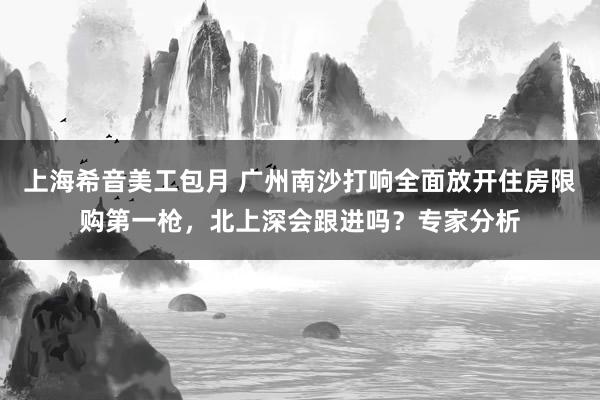 上海希音美工包月 广州南沙打响全面放开住房限购第一枪，北上深会跟进吗？专家分析